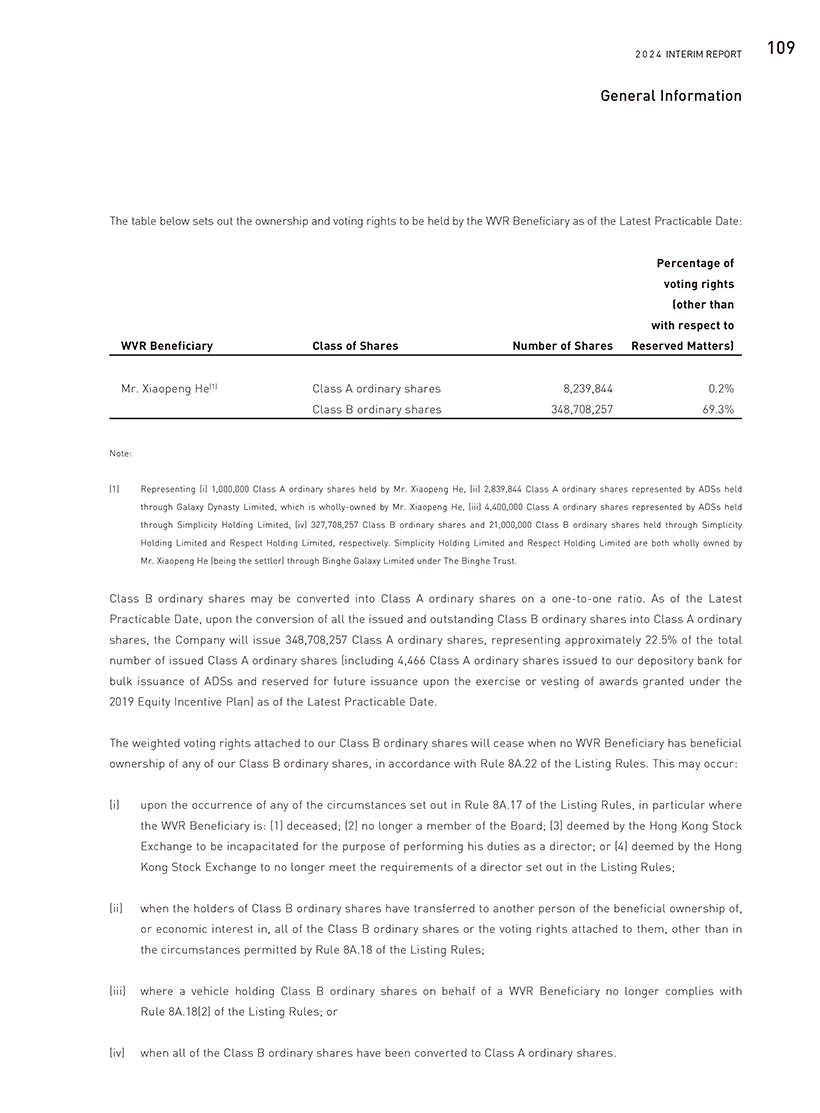 2024 INTERIM REPORT 109

General Information

The table below sets out the ownership and voting rights to be held by the WVR Beneficiary as of the Latest Practicable Date:

| WVR Beneficiary | Class of Shares | Number of Shares | Percentage of voting rights (other than with respect to Reserved Matters) |
|---|---|---|---|
| Mr. Xiaopeng He$^{(1)}$ | Class A ordinary shares | 8,239,844 | 0.2% |
| | Class B ordinary shares | 348,708,257 | 69.3% |

Note:

(1) Representing (i) 1,000,000 Class A ordinary shares held by Mr. Xiaopeng He, (ii) 2,839,844 Class A ordinary shares represented by ADSs held through Galaxy Dynasty Limited, which is wholly-owned by Mr. Xiaopeng He, (iii) 4,400,000 Class A ordinary shares represented by ADSs held through Simplicity Holding Limited, (iv) 327,708,257 Class B ordinary shares and 21,000,000 Class B ordinary shares held through Simplicity Holding Limited and Respect Holding Limited, respectively. Simplicity Holding Limited and Respect Holding Limited are both wholly owned by Mr. Xiaopeng He (being the settlor) through Binghe Galaxy Limited under The Binghe Trust.

Class B ordinary shares may be converted into Class A ordinary shares on a one-to-one ratio. As of the Latest Practicable Date, upon the conversion of all the issued and outstanding Class B ordinary shares into Class A ordinary shares, the Company will issue 348,708,257 Class A ordinary shares, representing approximately 22.5% of the total number of issued Class A ordinary shares (including 4,466 Class A ordinary shares issued to our depository bank for bulk issuance of ADSs and reserved for future issuance upon the exercise or vesting of awards granted under the 2019 Equity Incentive Plan) as of the Latest Practicable Date.

The weighted voting rights attached to our Class B ordinary shares will cease when no WVR Beneficiary has beneficial ownership of any of our Class B ordinary shares, in accordance with Rule 8A.22 of the Listing Rules. This may occur:

(i) upon the occurrence of any of the circumstances set out in Rule 8A.17 of the Listing Rules, in particular where the WVR Beneficiary is: (1) deceased; (2) no longer a member of the Board; (3) deemed by the Hong Kong Stock Exchange to be incapacitated for the purpose of performing his duties as a director; or (4) deemed by the Hong Kong Stock Exchange to no longer meet the requirements of a director set out in the Listing Rules;

(ii) when the holders of Class B ordinary shares have transferred to another person of the beneficial ownership of, or economic interest in, all of the Class B ordinary shares or the voting rights attached to them, other than in the circumstances permitted by Rule 8A.18 of the Listing Rules;

(iii) where a vehicle holding Class B ordinary shares on behalf of a WVR Beneficiary no longer complies with Rule 8A.18(2) of the Listing Rules; or

(iv) when all of the Class B ordinary shares have been converted to Class A ordinary shares.